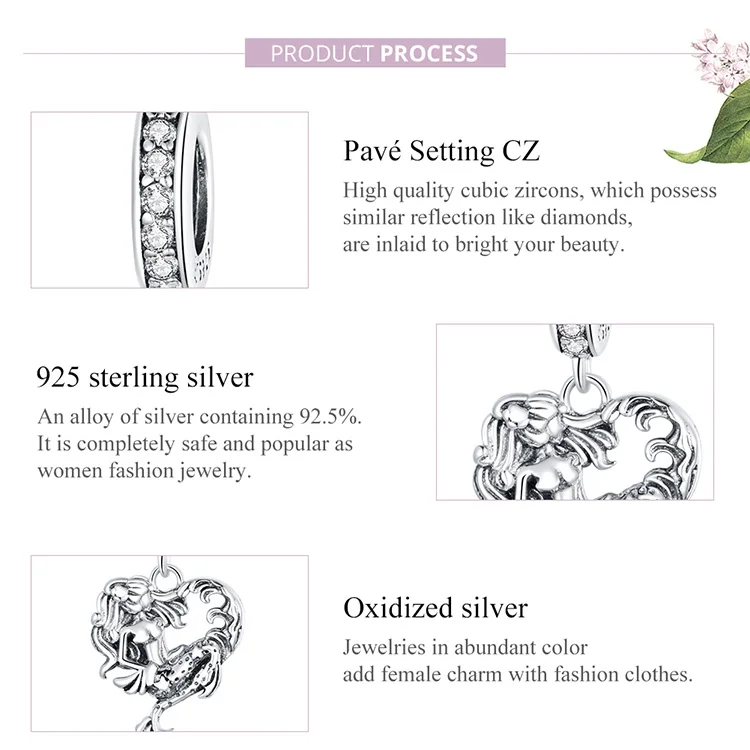 PRODUCT PROCESS

Pavé Setting CZ

High quality cubic zircons, which possess similar reflection like diamonds, are inlaid to bright your beauty.

925 sterling silver

An alloy of silver containing 92.5%. It is completely safe and popular as women fashion jewelry.

Oxidized silver

Jewelries in abundant color add female charm with fashion clothes.